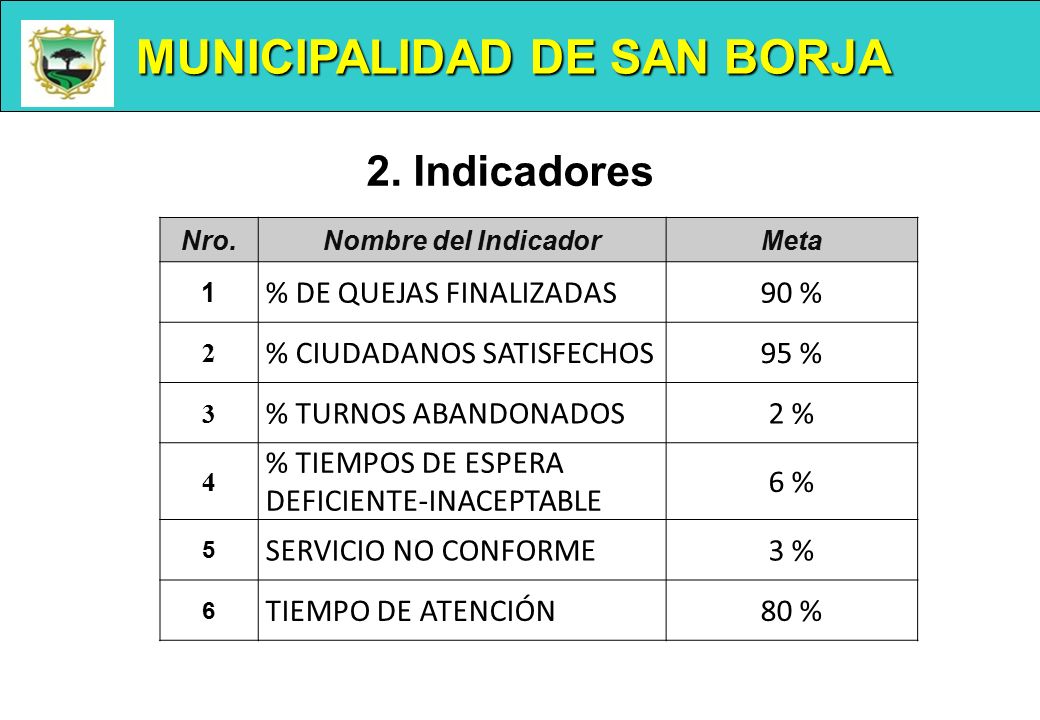 MUNICIPALIDAD DE SAN BORJA

2. Indicadores

| Nro. | Nombre del Indicador | Meta |
|---|---|---|
| 1 | % DE QUEJAS FINALIZADAS | 90 % |
| 2 | % CIUDADANOS SATISFECHOS | 95 % |
| 3 | % TURNOS ABANDONADOS | 2 % |
| 4 | % TIEMPOS DE ESPERA DEFICIENTE-INACEPTABLE | 6 % |
| 5 | SERVICIO NO CONFORME | 3 % |
| 6 | TIEMPO DE ATENCIÓN | 80 % |